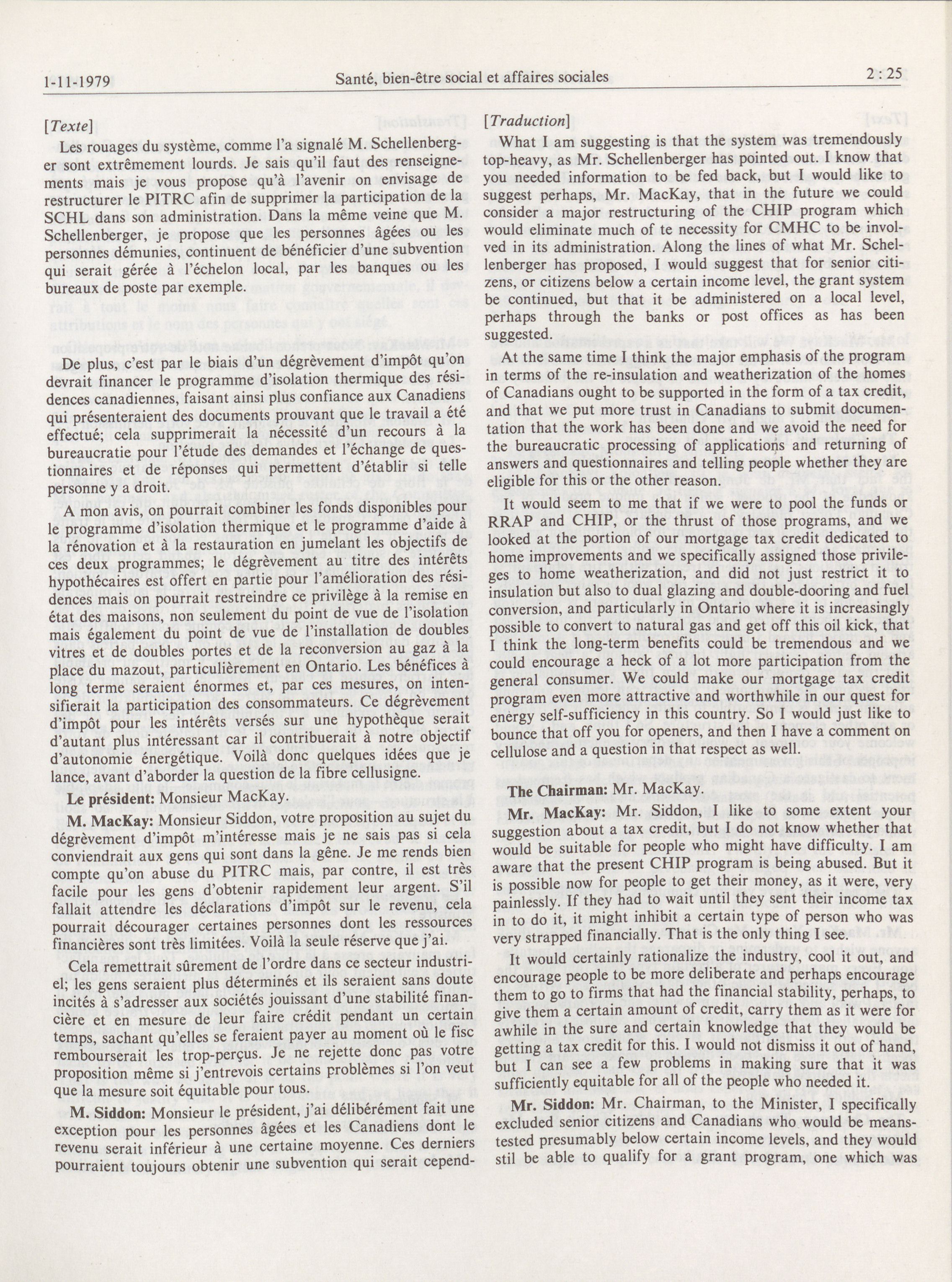 1-11-1979 Santé, bien-être social et affaires sociales 2 : 25

[Texte]

Les rouages du système, comme l'a signalé M. Schellenberger sont extrêmement lourds. Je sais qu'il faut des renseignements mais je vous propose qu'à l'avenir on envisage de restructurer le PITRC afin de supprimer la participation de la SCHL dans son administration. Dans la même veine que M. Schellenberger, je propose que les personnes âgées ou les personnes démunies, continuent de bénéficier d'une subvention qui serait gérée à l'échelon local, par les banques ou les bureaux de poste par exemple.

De plus, c'est par le biais d'un dégrèvement d'impôt qu'on devrait financer le programme d'isolation thermique des résidences canadiennes, faisant ainsi plus confiance aux Canadiens qui présenteraient des documents prouvant que le travail a été effectué; cela supprimerait la nécessité d'un recours à la bureaucratie pour l'étude des demandes et l'échange de questionnaires et de réponses qui permettent d'établir si telle personne y a droit.

A mon avis, on pourrait combiner les fonds disponibles pour le programme d'isolation thermique et le programme d'aide à la rénovation et à la restauration en jumelant les objectifs de ces deux programmes; le dégrèvement au titre des intérêts hypothécaires est offert en partie pour l'amélioration des résidences mais on pourrait restreindre ce privilège à la remise en état des maisons, non seulement du point de vue de l'isolation mais également du point de vue de l'installation de doubles vitres et de doubles portes et de la reconversion au gaz à la place du mazout, particulièrement en Ontario. Les bénéfices à long terme seraient énormes et, par ces mesures, on intensifierait la participation des consommateurs. Ce dégrèvement d'impôt pour les intérêts versés sur une hypothèque serait d'autant plus intéressant car il contribuerait à notre objectif d'autonomie énergétique. Voilà donc quelques idées que je lance, avant d'aborder la question de la fibre cellusigne.

Le président: Monsieur MacKay.

M. MacKay: Monsieur Siddon, votre proposition au sujet du dégrèvement d'impôt m'intéresse mais je ne sais pas si cela conviendrait aux gens qui sont dans la gêne. Je me rends bien compte qu'on abuse du PITRC mais, par contre, il est très facile pour les gens d'obtenir rapidement leur argent. S'il fallait attendre les déclarations d'impôt sur le revenu, cela pourrait décourager certaines personnes dont les ressources financières sont très limitées. Voilà la seule réserve que j'ai.

Cela remettrait sûrement de l'ordre dans ce secteur industriel; les gens seraient plus déterminés et ils seraient sans doute incités à s'adresser aux sociétés jouissant d'une stabilité financière et en mesure de leur faire crédit pendant un certain temps, sachant qu'elles se feraient payer au moment où le fisc rembourserait les trop-perçus. Je ne rejette donc pas votre proposition même si j'entrevois certains problèmes si l'on veut que la mesure soit équitable pour tous.

M. Siddon: Monsieur le président, j'ai délibérément fait une exception pour les personnes âgées et les Canadiens dont le revenu serait inférieur à une certaine moyenne. Ces derniers pourraient toujours obtenir une subvention qui serait cepend-

[Traduction]

What I am suggesting is that the system was tremendously top-heavy, as Mr. Schellenberger has pointed out. I know that you needed information to be fed back, but I would like to suggest perhaps, Mr. MacKay, that in the future we could consider a major restructuring of the CHIP program which would eliminate much of te necessity for CMHC to be involved in its administration. Along the lines of what Mr. Schellenberger has proposed, I would suggest that for senior citizens, or citizens below a certain income level, the grant system be continued, but that it be administered on a local level, perhaps through the banks or post offices as has been suggested.

At the same time I think the major emphasis of the program in terms of the re-insulation and weatherization of the homes of Canadians ought to be supported in the form of a tax credit, and that we put more trust in Canadians to submit documentation that the work has been done and we avoid the need for the bureaucratic processing of applications and returning of answers and questionnaires and telling people whether they are eligible for this or the other reason.

It would seem to me that if we were to pool the funds or RRAP and CHIP, or the thrust of those programs, and we looked at the portion of our mortgage tax credit dedicated to home improvements and we specifically assigned those privileges to home weatherization, and did not just restrict it to insulation but also to dual glazing and double-dooring and fuel conversion, and particularly in Ontario where it is increasingly possible to convert to natural gas and get off this oil kick, that I think the long-term benefits could be tremendous and we could encourage a heck of a lot more participation from the general consumer. We could make our mortgage tax credit program even more attractive and worthwhile in our quest for energy self-sufficiency in this country. So I would just like to bounce that off you for openers, and then I have a comment on cellulose and a question in that respect as well.

The Chairman: Mr. MacKay.

Mr. MacKay: Mr. Siddon, I like to some extent your suggestion about a tax credit, but I do not know whether that would be suitable for people who might have difficulty. I am aware that the present CHIP program is being abused. But it is possible now for people to get their money, as it were, very painlessly. If they had to wait until they sent their income tax in to do it, it might inhibit a certain type of person who was very strapped financially. That is the only thing I see.

It would certainly rationalize the industry, cool it out, and encourage people to be more deliberate and perhaps encourage them to go to firms that had the financial stability, perhaps, to give them a certain amount of credit, carry them as it were for awhile in the sure and certain knowledge that they would be getting a tax credit for this. I would not dismiss it out of hand, but I can see a few problems in making sure that it was sufficiently equitable for all of the people who needed it.

Mr. Siddon: Mr. Chairman, to the Minister, I specifically excluded senior citizens and Canadians who would be means-tested presumably below certain income levels, and they would stil be able to qualify for a grant program, one which was